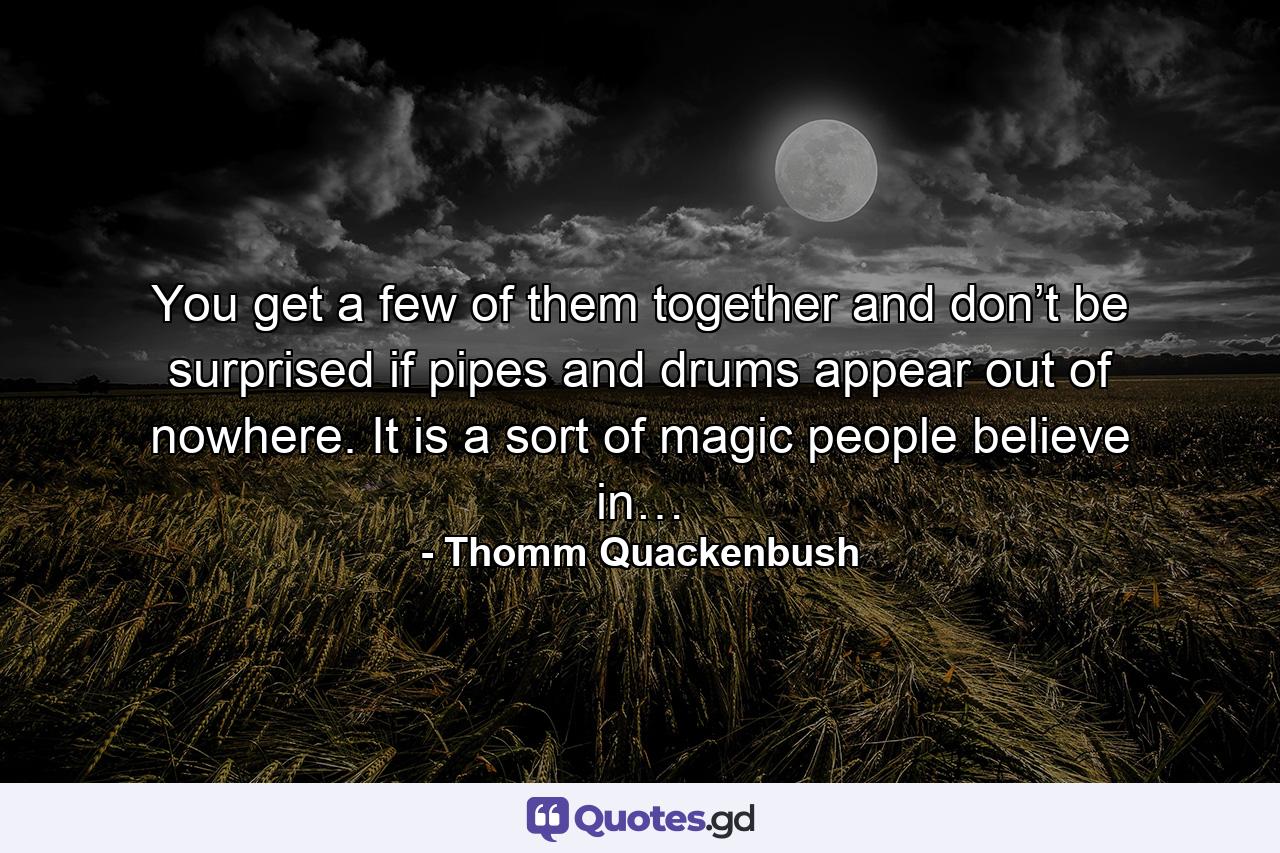 You get a few of them together and don’t be surprised if pipes and drums appear out of nowhere. It is a sort of magic people believe in…
- Thomm Quackenbush

Quotes.gd